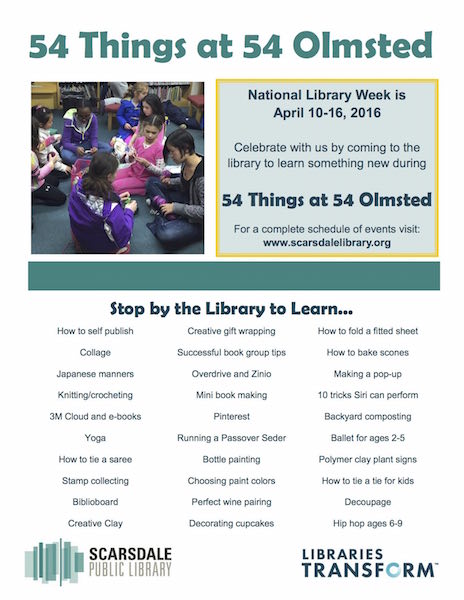 54 Things at 54 Olmsted

National Library Week is April 10-16, 2016

Celebrate with us by coming to the library to learn something new during

54 Things at 54 Olmsted

For a complete schedule of events visit: www.scarsdalelibrary.org

Stop by the Library to Learn...

How to self publish

Collage

Japanese manners

Knitting/crocheting

3M Cloud and e-books

Yoga

How to tie a saree

Stamp collecting

Biblioboard

Creative Clay

Creative gift wrapping

Successful book group tips

Overdrive and Zinio

Mini book making

Pinterest

Running a Passover Seder

Bottle painting

Choosing paint colors

Perfect wine pairing

Decorating cupcakes

How to fold a fitted sheet

How to bake scones

Making a pop-up

10 tricks Siri can perform

Backyard composting

Ballet for ages 2-5

Polymer clay plant signs

How to tie a tie for kids

Decoupage

Hip hop ages 6-9

SCARSDALE PUBLIC LIBRARY

LIBRARIES TRANSFORM™